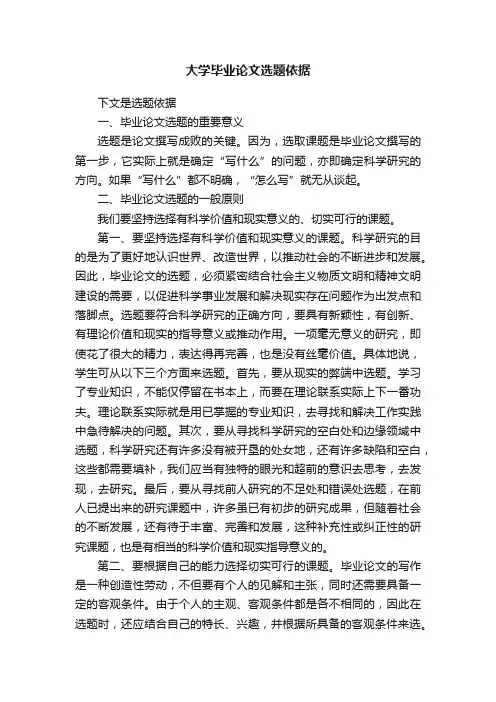 大学毕业论文选题依据

下文是选题依据

一、毕业论文选题的重要意义

选题是论文撰写成败的关键。因为，选取课题是毕业论文撰写的第一步，它实际上就是确定“写什么”的问题，亦即确定科学研究的方向。如果“写什么”都不明确，“怎么写”就无从谈起。

二、毕业论文选题的一般原则

我们要坚持选择有科学价值和现实意义的、切实可行的课题。

第一、要坚持选择有科学价值和现实意义的课题。科学研究的目的是为了更好地认识世界、改造世界，以推动社会的不断进步和发展。因此，毕业论文的选题，必须紧密结合社会主义物质文明和精神文明建设的需要，以促进科学事业发展和解决现实存在问题作为出发点和落脚点。选题要符合科学研究的正确方向，要具有新颖性，有创新、有理论价值和现实的指导意义或推动作用。一项毫无意义的研究，即使花了很大的精力，表达得再完善，也是没有丝毫价值。具体地说，学生可从以下三个方面来选题。首先，要从现实的弊端中选题。学习了专业知识，不能仅停留在书本上，而要在理论联系实际上下一番功夫。理论联系实际就是用已掌握的专业知识，去寻找和解决工作实践中急待解决的问题。其次，要从寻找科学研究的空白处和边缘领域中选题，科学研究还有许多没有被开垦的处女地，还有许多缺陷和空白，这些都需要填补，我们应当有独特的眼光和超前的意识去思考，去发现，去研究。最后，要从寻找前人研究的不足处和错误处选题，在前人已提出来的研究课题中，许多虽已有初步的研究成果，但随着社会的不断发展，还有待于丰富、完善和发展，这种补充性或纠正性的研究课题，也是有相当的科学价值和现实指导意义的。

第二、要根据自己的能力选择切实可行的课题。毕业论文的写作是一种创造性劳动，不但要有个人的见解和主张，同时还需要具备一定的客观条件。由于个人的主观、客观条件都是各不相同的，因此在选题时，还应结合自己的特长、兴趣，并根据所具备的客观条件来选。